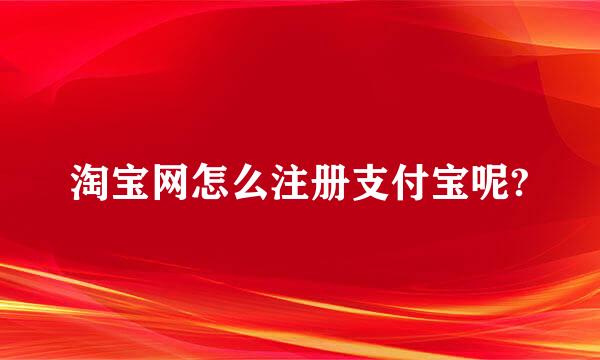 淘宝网怎么注册支付宝呢?